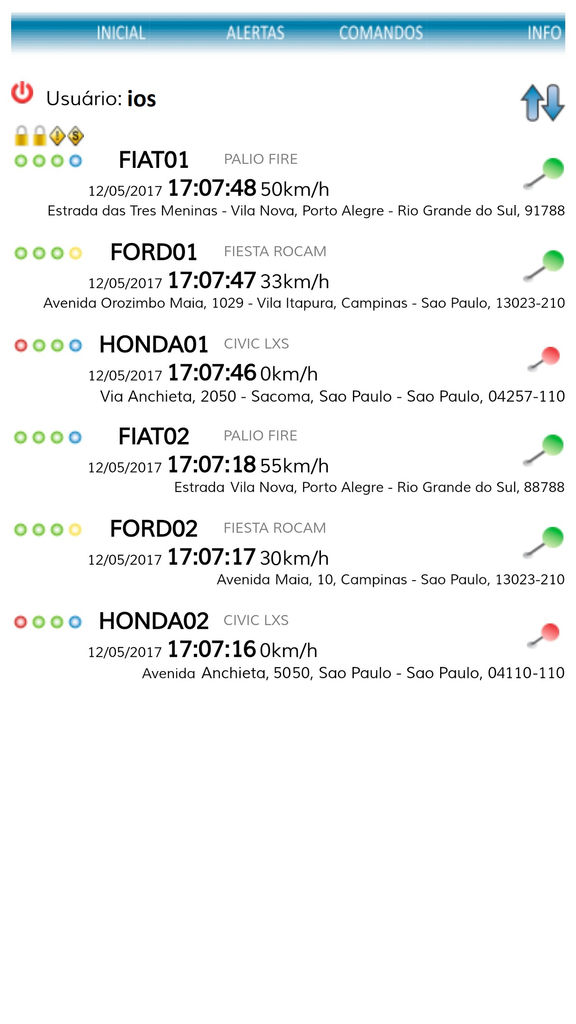 INICIAL ALERTAS COMANDOS INFO

Usuário: ios

FIAT01 PALIO FIRE
12/05/2017 17:07:48 50km/h
Estrada das Tres Meninas - Vila Nova, Porto Alegre - Rio Grande do Sul, 91788

FORD01 FIESTA ROCAM
12/05/2017 17:07:47 33km/h
Avenida Orozimbo Maia, 1029 - Vila Itapura, Campinas - Sao Paulo, 13023-210

HONDA01 CIVIC LXS
12/05/2017 17:07:46 0km/h
Via Anchieta, 2050 - Sacoma, Sao Paulo - Sao Paulo, 04257-110

FIAT02 PALIO FIRE
12/05/2017 17:07:18 55km/h
Estrada Vila Nova, Porto Alegre - Rio Grande do Sul, 88788

FORD02 FIESTA ROCAM
12/05/2017 17:07:17 30km/h
Avenida Maia, 10, Campinas - Sao Paulo, 13023-210

HONDA02 CIVIC LXS
12/05/2017 17:07:16 0km/h
Avenida Anchieta, 5050, Sao Paulo - Sao Paulo, 04110-110